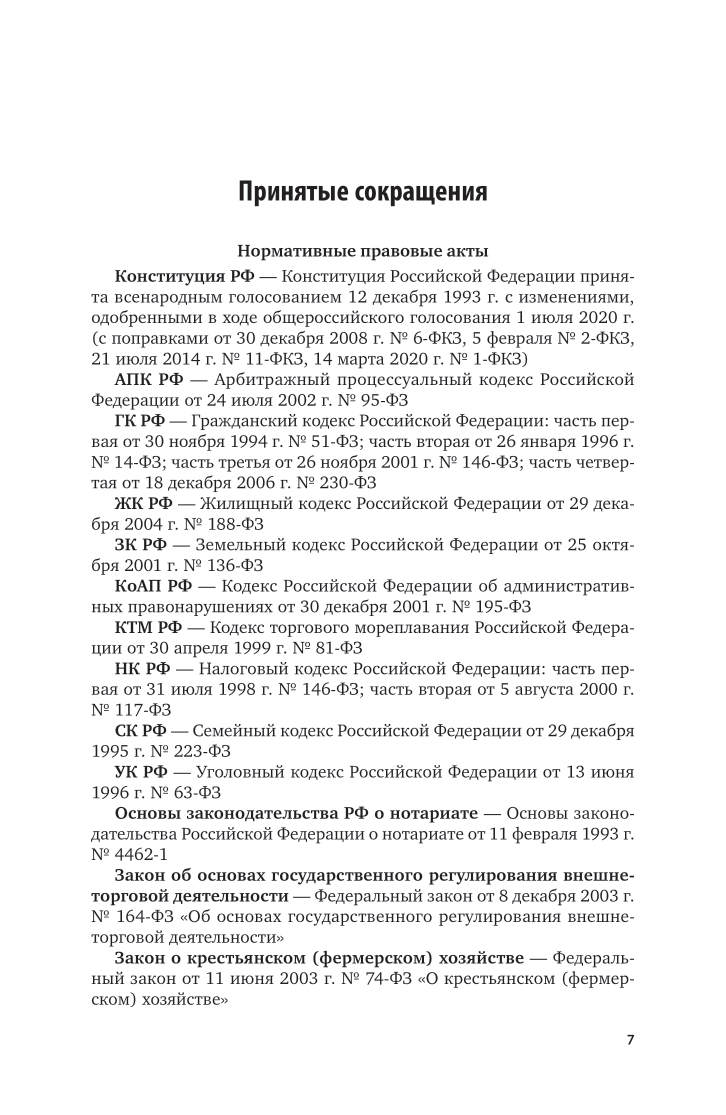 Принятые сокращения

Нормативные правовые акты

Конституция РФ — Конституция Российской Федерации принята всенародным голосованием 12 декабря 1993 г. с изменениями, одобренными в ходе общероссийского голосования 1 июля 2020 г. (с поправками от 30 декабря 2008 г. № 6-ФКЗ, 5 февраля № 2-ФКЗ, 21 июля 2014 г. № 11-ФКЗ, 14 марта 2020 г. № 1-ФКЗ)

АПК РФ — Арбитражный процессуальный кодекс Российской Федерации от 24 июля 2002 г. № 95-ФЗ

ГК РФ — Гражданский кодекс Российской Федерации: часть первая от 30 ноября 1994 г. № 51-ФЗ; часть вторая от 26 января 1996 г. № 14-ФЗ; часть третья от 26 ноября 2001 г. № 146-ФЗ; часть четвертая от 18 декабря 2006 г. № 230-ФЗ

ЖК РФ — Жилищный кодекс Российской Федерации от 29 декабря 2004 г. № 188-ФЗ

ЗК РФ — Земельный кодекс Российской Федерации от 25 октября 2001 г. № 136-ФЗ

КоАП РФ — Кодекс Российской Федерации об административных правонарушениях от 30 декабря 2001 г. № 195-ФЗ

КТМ РФ — Кодекс торгового мореплавания Российской Федерации от 30 апреля 1999 г. № 81-ФЗ

НК РФ — Налоговый кодекс Российской Федерации: часть первая от 31 июля 1998 г. № 146-ФЗ; часть вторая от 5 августа 2000 г. № 117-ФЗ

СК РФ — Семейный кодекс Российской Федерации от 29 декабря 1995 г. № 223-ФЗ

УК РФ — Уголовный кодекс Российской Федерации от 13 июня 1996 г. № 63-ФЗ

Основы законодательства РФ о нотариате — Основы законодательства Российской Федерации о нотариате от 11 февраля 1993 г. № 4462-1

Закон об основах государственного регулирования внешнеторговой деятельности — Федеральный закон от 8 декабря 2003 г. № 164-ФЗ «Об основах государственного регулирования внешнеторговой деятельности»

Закон о крестьянском (фермерском) хозяйстве — Федеральный закон от 11 июня 2003 г. № 74-ФЗ «О крестьянском (фермерском) хозяйстве»

7